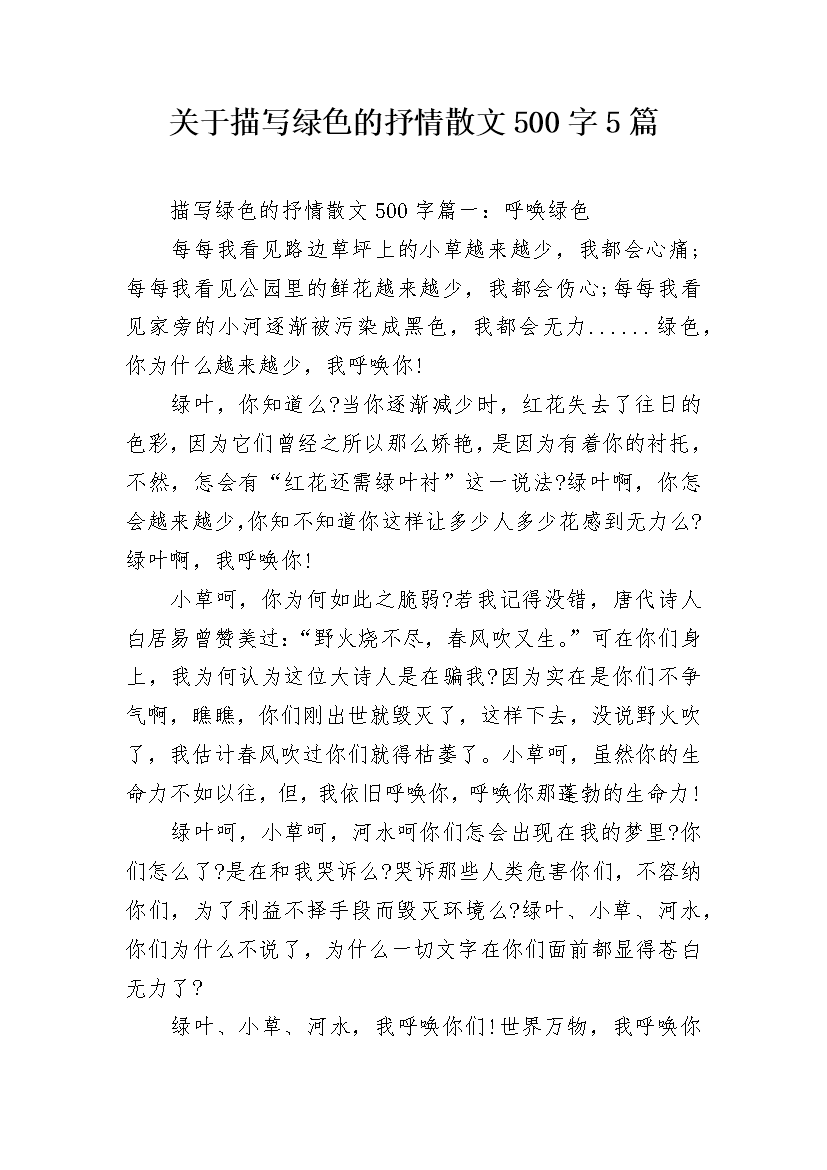 关于描写绿色的抒情散文500字5篇

描写绿色的抒情散文500字篇一：呼唤绿色

每每我看见路边草坪上的小草越来越少，我都会心痛；每每我看见公园里的鲜花越来越少，我都会伤心;每每我看见家旁的小河逐渐被污染成黑色，我都会无力......绿色，你为什么越来越少，我呼唤你!

绿叶，你知道么?当你逐渐减少时，红花失去了往日的色彩，因为它们曾经之所以那么娇艳，是因为有着你的衬托，不然，怎会有“红花还需绿叶衬”这一说法?绿叶啊，你怎会越来越少,你知不知道你这样让多少人多少花感到无力么?绿叶啊，我呼唤你!

小草呵，你为何如此之脆弱?若我记得没错，唐代诗人白居易曾赞美过:“野火烧不尽，春风吹又生。”可在你们身上，我为何认为这位大诗人是在骗我?因为实在是你们不争气啊，瞧瞧，你们刚出世就毁灭了，这样下去，没说野火吹了，我估计春风吹过你们就得枯萎了。小草呵，虽然你的生命力不如以往，但，我依旧呼唤你，呼唤你那蓬勃的生命力!

绿叶呵，小草呵，河水呵你们怎会出现在我的梦里?你们怎么了?是在和我哭诉么?哭诉那些人类危害你们，不容纳你们，为了利益不择手段而毁灭环境么?绿叶、小草、河水，你们为什么不说了，为什么一切文字在你们面前都显得苍白无力了?

绿叶、小草、河水，我呼唤你们!世界万物，我呼唤你